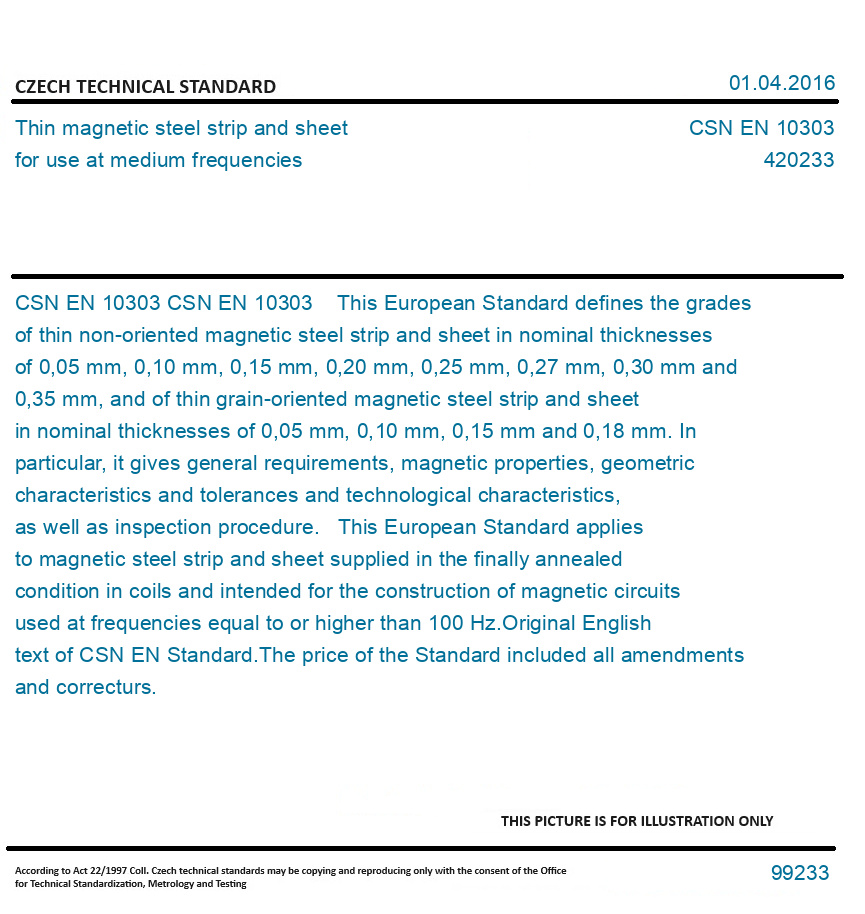 CZECH TECHNICAL STANDARD

01.04.2016

Thin magnetic steel strip and sheet for use at medium frequencies

CSN EN 10303
420233

CSN EN 10303 CSN EN 10303 This European Standard defines the grades of thin non-oriented magnetic steel strip and sheet in nominal thicknesses of 0,05 mm, 0,10 mm, 0,15 mm, 0,20 mm, 0,25 mm, 0,27 mm, 0,30 mm and 0,35 mm, and of thin grain-oriented magnetic steel strip and sheet in nominal thicknesses of 0,05 mm, 0,10 mm, 0,15 mm and 0,18 mm. In particular, it gives general requirements, magnetic properties, geometric characteristics and tolerances and technological characteristics, as well as inspection procedure. This European Standard applies to magnetic steel strip and sheet supplied in the finally annealed condition in coils and intended for the construction of magnetic circuits used at frequencies equal to or higher than 100 Hz.Original English text of CSN EN Standard.The price of the Standard included all amendments and correcturs.

THIS PICTURE IS FOR ILLUSTRATION ONLY

According to Act 22/1997 Coll. Czech technical standards may be copying and reproducing only with the consent of the Office for Technical Standardization, Metrology and Testing

99233